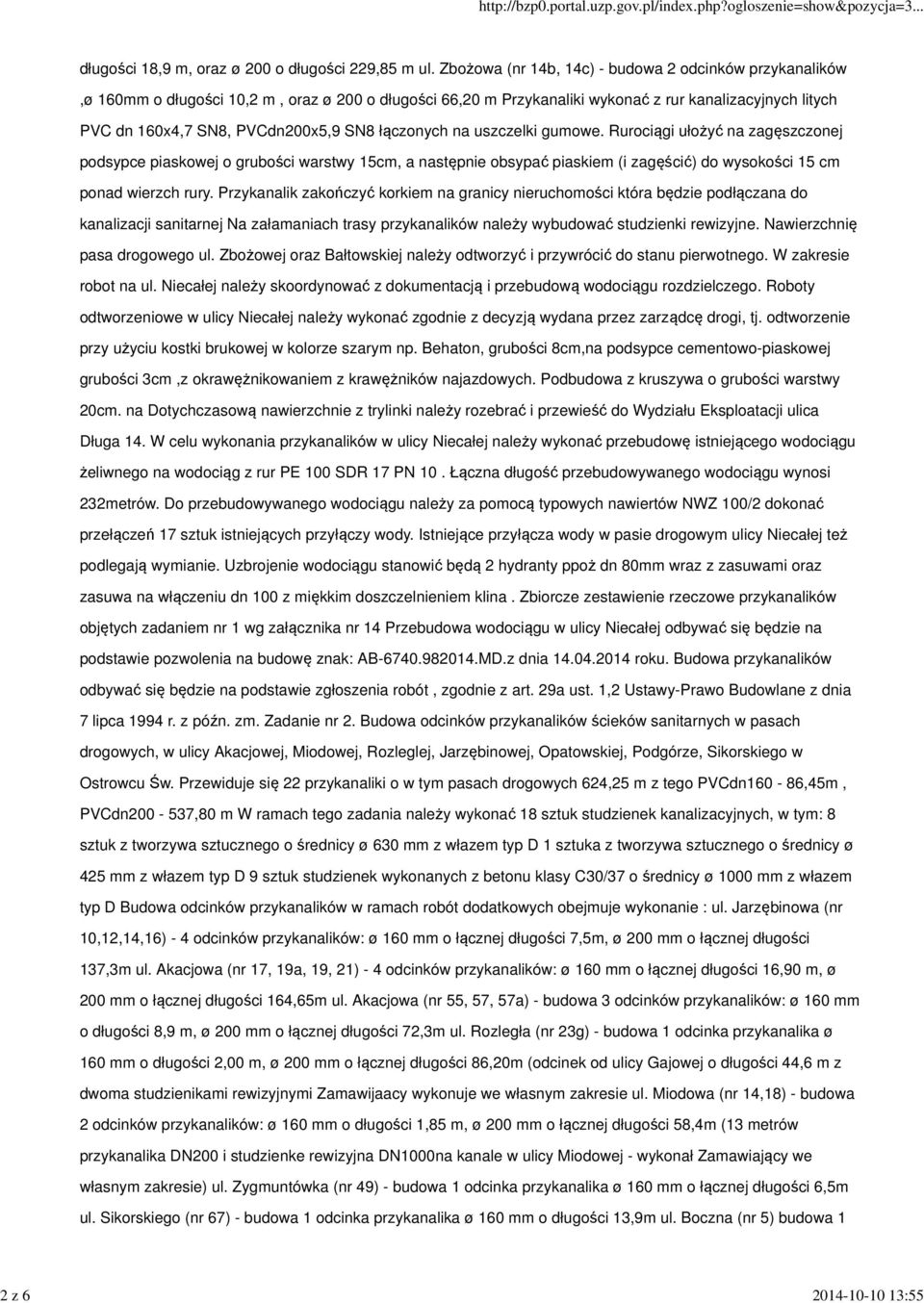 http://bzp0.portal.uzp.gov.pl/index.php?ogloszenie=show&pozycja=3...

długości 18,9 m, oraz ø 200 o długości 229,85 m ul. Zbożowa (nr 14b, 14c) - budowa 2 odcinków przykanalików ,ø 160mm o długości 10,2 m , oraz ø 200 o długości 66,20 m Przykanaliki wykonać z rur kanalizacyjnych litych PVC dn 160x4,7 SN8, PVCdn200x5,9 SN8 łączonych na uszczelki gumowe. Rurociągi ułożyć na zagęszczonej podsypce piaskowej o grubości warstwy 15cm, a następnie obsypać piaskiem (i zagęścić) do wysokości 15 cm ponad wierzch rury. Przykanalik zakończyć korkiem na granicy nieruchomości która będzie podłączana do kanalizacji sanitarnej Na załamaniach trasy przykanalików należy wybudować studzienki rewizyjne. Nawierzchnię pasa drogowego ul. Zbożowej oraz Bałtowskiej należy odtworzyć i przywrócić do stanu pierwotnego. W zakresie robot na ul. Niecałej należy skoordynować z dokumentacją i przebudową wodociągu rozdzielczego. Roboty odtworzeniowe w ulicy Niecałej należy wykonać zgodnie z decyzją wydana przez zarządcę drogi, tj. odtworzenie przy użyciu kostki brukowej w kolorze szarym np. Behaton, grubości 8cm,na podsypce cementowo-piaskowej grubości 3cm ,z okrawężnikowaniem z krawężników najazdowych. Podbudowa z kruszywa o grubości warstwy 20cm. na Dotychczasową nawierzchnie z trylinki należy rozebrać i przewieść do Wydziału Eksploatacji ulica Długa 14. W celu wykonania przykanalików w ulicy Niecałej należy wykonać przebudowę istniejącego wodociągu żeliwnego na wodociąg z rur PE 100 SDR 17 PN 10 . Łączna długość przebudowywanego wodociągu wynosi 232metrów. Do przebudowywanego wodociągu należy za pomocą typowych nawiertów NWZ 100/2 dokonać przełączeń 17 sztuk istniejących przyłączy wody. Istniejące przyłącza wody w pasie drogowym ulicy Niecałej też podlegają wymianie. Uzbrojenie wodociągu stanowić będą 2 hydranty ppoż dn 80mm wraz z zasuwami oraz zasuwa na włączeniu dn 100 z miękkim doszczelnieniem klina . Zbiorcze zestawienie rzeczowe przykanalików objętych zadaniem nr 1 wg załącznika nr 14 Przebudowa wodociągu w ulicy Niecałej odbywać się będzie na podstawie pozwolenia na budowę znak: AB-6740.982014.MD.z dnia 14.04.2014 roku. Budowa przykanalików odbywać się będzie na podstawie zgłoszenia robót , zgodnie z art. 29a ust. 1,2 Ustawy-Prawo Budowlane z dnia 7 lipca 1994 r. z późn. zm. Zadanie nr 2. Budowa odcinków przykanalików ścieków sanitarnych w pasach drogowych, w ulicy Akacjowej, Miodowej, Rozleglej, Jarzębinowej, Opatowskiej, Podgórze, Sikorskiego w Ostrowcu Św. Przewiduje się 22 przykanaliki o w tym pasach drogowych 624,25 m z tego PVCdn160 - 86,45m , PVCdn200 - 537,80 m W ramach tego zadania należy wykonać 18 sztuk studzienek kanalizacyjnych, w tym: 8 sztuk z tworzywa sztucznego o średnicy ø 630 mm z włazem typ D 1 sztuka z tworzywa sztucznego o średnicy ø 425 mm z włazem typ D 9 sztuk studzienek wykonanych z betonu klasy C30/37 o średnicy ø 1000 mm z włazem typ D Budowa odcinków przykanalików w ramach robót dodatkowych obejmuje wykonanie : ul. Jarzębinowa (nr 10,12,14,16) - 4 odcinków przykanalików: ø 160 mm o łącznej długości 7,5m, ø 200 mm o łącznej długości 137,3m ul. Akacjowa (nr 17, 19a, 19, 21) - 4 odcinków przykanalików: ø 160 mm o łącznej długości 16,90 m, ø 200 mm o łącznej długości 164,65m ul. Akacjowa (nr 55, 57, 57a) - budowa 3 odcinków przykanalików: ø 160 mm o długości 8,9 m, ø 200 mm o łącznej długości 72,3m ul. Rozległa (nr 23g) - budowa 1 odcinka przykanalika ø 160 mm o długości 2,00 m, ø 200 mm o łącznej długości 86,20m (odcinek od ulicy Gajowej o długości 44,6 m z dwoma studzienikami rewizyjnymi Zamawijaacy wykonuje we własnym zakresie ul. Miodowa (nr 14,18) - budowa 2 odcinków przykanalików: ø 160 mm o długości 1,85 m, ø 200 mm o łącznej długości 58,4m (13 metrów przykanalika DN200 i studzienke rewizyjna DN1000na kanale w ulicy Miodowej - wykonał Zamawiający we własnym zakresie) ul. Zygmuntówka (nr 49) - budowa 1 odcinka przykanalika ø 160 mm o łącznej długości 6,5m ul. Sikorskiego (nr 67) - budowa 1 odcinka przykanalika ø 160 mm o długości 13,9m ul. Boczna (nr 5) budowa 1

2 z 6

2014-10-10 13:55